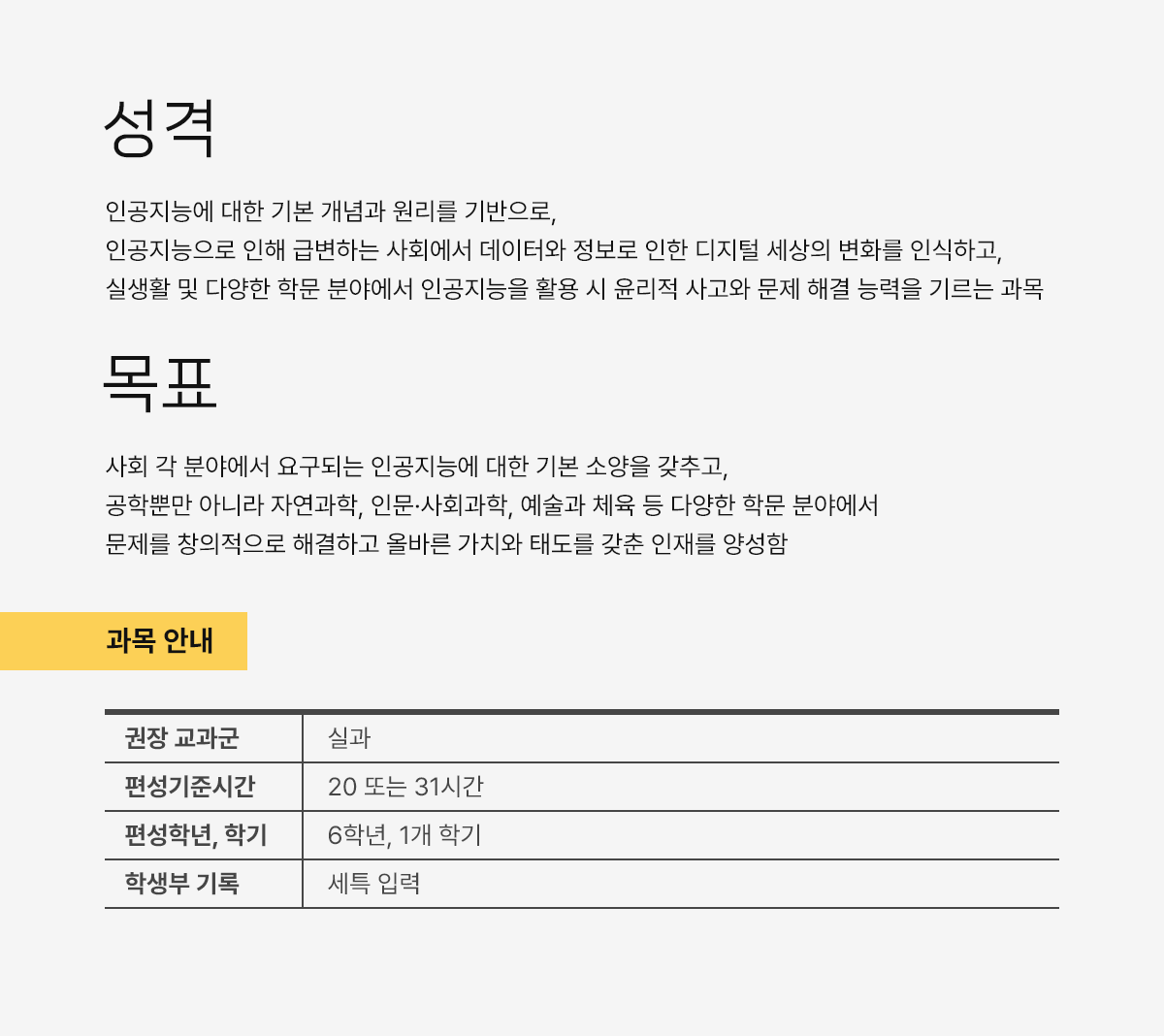 성격

인공지능에 대한 기본 개념과 원리를 기반으로,
인공지능으로 인해 급변하는 사회에서 데이터와 정보로 인한 디지털 세상의 변화를 인식하고,
실생활 및 다양한 학문 분야에서 인공지능을 활용 시 윤리적 사고와 문제 해결 능력을 기르는 과목

목표

사회 각 분야에서 요구되는 인공지능에 대한 기본 소양을 갖추고,
공학뿐만 아니라 자연과학, 인문·사회과학, 예술과 체육 등 다양한 학문 분야에서
문제를 창의적으로 해결하고 올바른 가치와 태도를 갖춘 인재를 양성함

과목 안내

| 권장 교과군 | 실과 |
|---|---|
| 편성기준시간 | 20 또는 31시간 |
| 편성학년, 학기 | 6학년, 1개 학기 |
| 학생부 기록 | 세특 입력 |